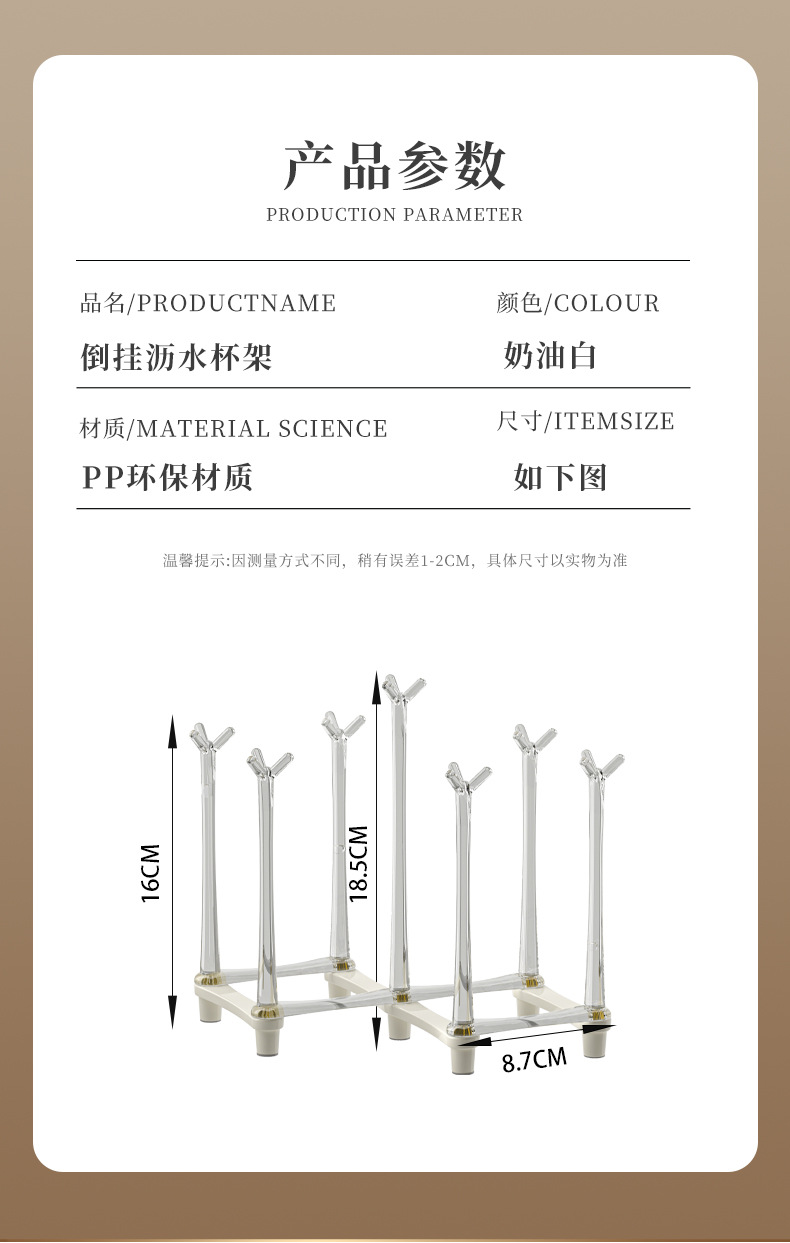 产品参数
PRODUCTION PARAMETER

品名/PRODUCTNAME
倒挂沥水杯架

颜色/COLOUR
奶油白

材质/MATERIAL SCIENCE
PP环保材质

尺寸/ITEMSIZE
如下图

温馨提示:因测量方式不同，稍有误差1-2CM，具体尺寸以实物为准

16CM

18.5CM

8.7CM